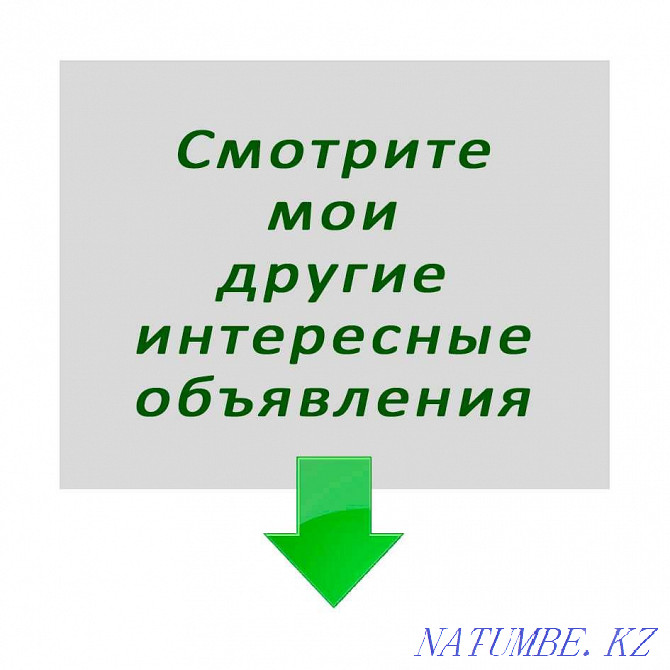 Смотрите мои другие интересные объявления

NATUMBE.KZ